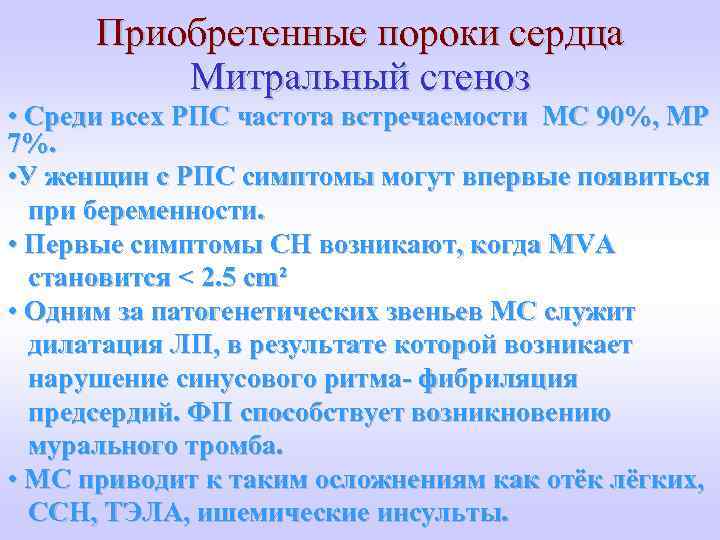 Приобретенные пороки сердца
Митральный стеноз

• Среди всех РПС частота встречаемости МС 90%, МР 7%.

•У женщин с РПС симптомы могут впервые появиться при беременности.

• Первые симптомы СН возникают, когда MVA становится < 2.5 cm²

• Одним за патогенетических звеньев МС служит дилатация ЛП, в результате которой возникает нарушение синусового ритма- фибриляция предсердий. ФП способствует возникновению мурального тромба.

• МС приводит к таким осложнениям как отёк лёгких, ССН, ТЭЛА, ишемические инсульты.